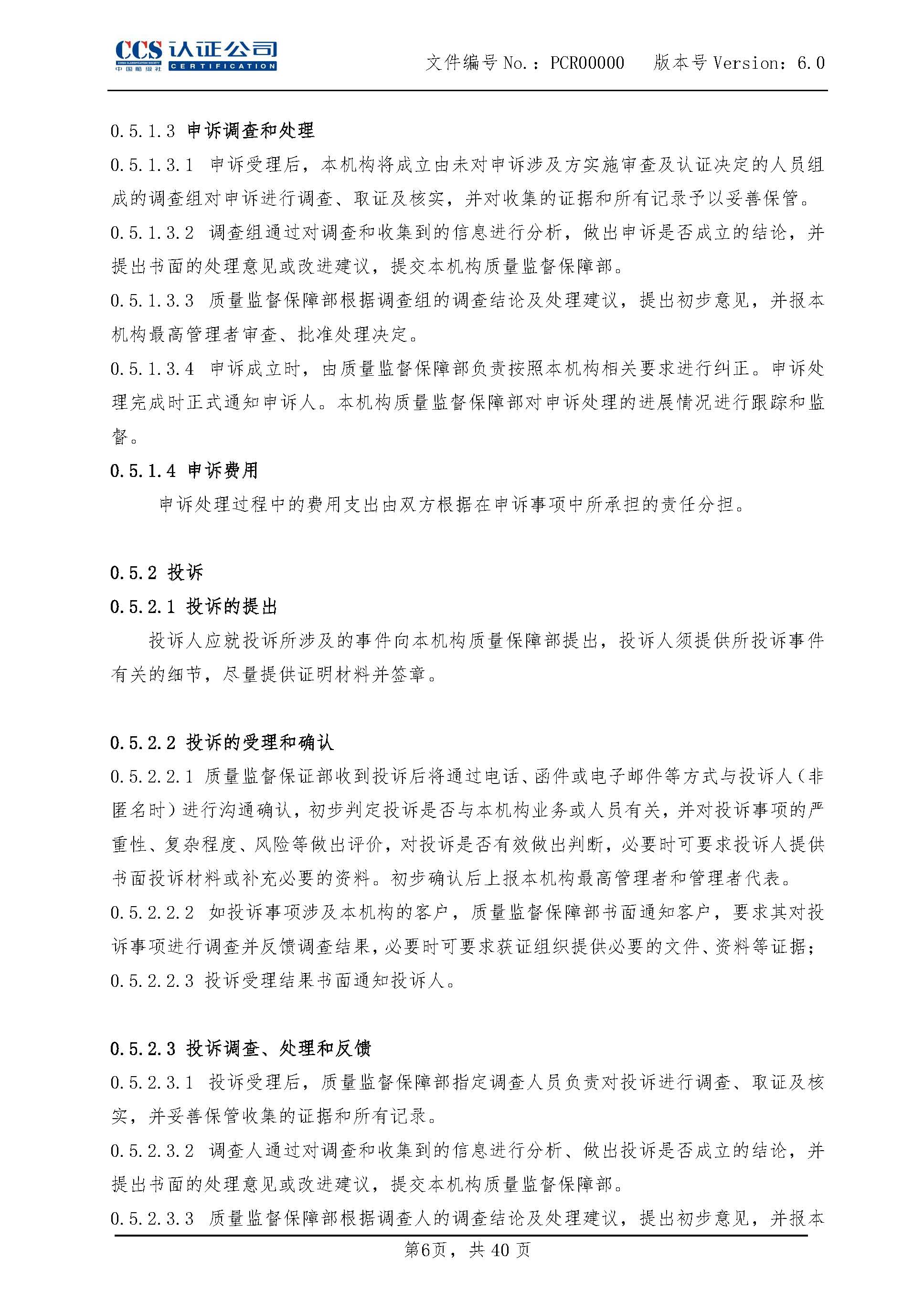 CCS 认证公司
中国船级社 CERTIFICATION

文件编号No.：PCR00000 版本号Version：6.0

0.5.1.3 申诉调查和处理

0.5.1.3.1 申诉受理后，本机构将成立由未对申诉涉及方实施审查及认证决定的人员组成的调查组对申诉进行调查、取证及核实，并对收集的证据和所有记录予以妥善保管。

0.5.1.3.2 调查组通过对调查和收集到的信息进行分析，做出申诉是否成立的结论，并提出书面的处理意见或改进建议，提交本机构质量监督保障部。

0.5.1.3.3 质量监督保障部根据调查组的调查结论及处理建议，提出初步意见，并报本机构最高管理者审查、批准处理决定。

0.5.1.3.4 申诉成立时，由质量监督保障部负责按照本机构相关要求进行纠正。申诉处理完成时正式通知申诉人。本机构质量监督保障部对申诉处理的进展情况进行跟踪和监督。

0.5.1.4 申诉费用

申诉处理过程中的费用支出由双方根据在申诉事项中所承担的责任分担。

0.5.2 投诉

0.5.2.1 投诉的提出

投诉人应就投诉所涉及的事件向本机构质量保障部提出，投诉人须提供所投诉事件有关的细节，尽量提供证明材料并签章。

0.5.2.2 投诉的受理和确认

0.5.2.2.1 质量监督保证部收到投诉后将通过电话、函件或电子邮件等方式与投诉人（非匿名时）进行沟通确认，初步判定投诉是否与本机构业务或人员有关，并对投诉事项的严重性、复杂程度、风险等做出评价，对投诉是否有效做出判断，必要时可要求投诉人提供书面投诉材料或补充必要的资料。初步确认后上报本机构最高管理者和管理者代表。

0.5.2.2.2 如投诉事项涉及本机构的客户，质量监督保障部书面通知客户，要求其对投诉事项进行调查并反馈调查结果，必要时可要求获证组织提供必要的文件、资料等证据；

0.5.2.2.3 投诉受理结果书面通知投诉人。

0.5.2.3 投诉调查、处理和反馈

0.5.2.3.1 投诉受理后，质量监督保障部指定调查人员负责对投诉进行调查、取证及核实，并妥善保管收集的证据和所有记录。

0.5.2.3.2 调查人通过对调查和收集到的信息进行分析、做出投诉是否成立的结论，并提出书面的处理意见或改进建议，提交本机构质量监督保障部。

0.5.2.3.3 质量监督保障部根据调查人的调查结论及处理建议，提出初步意见，并报本

第6页，共40页